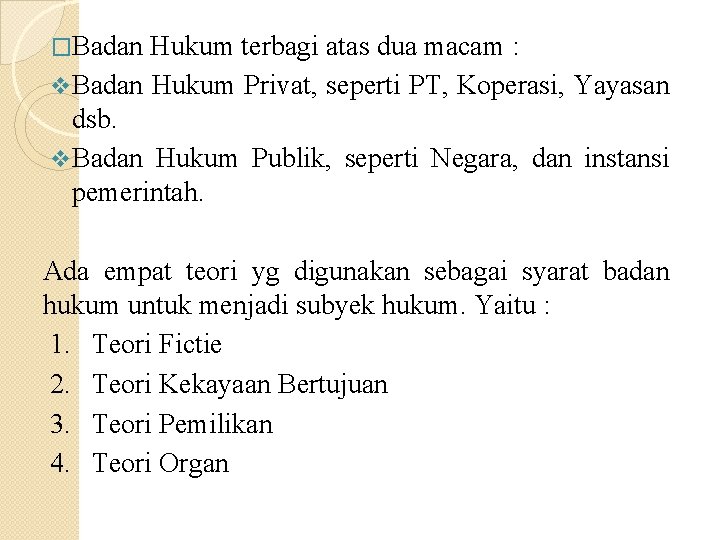 □Badan Hukum terbagi atas dua macam :

❖Badan Hukum Privat, seperti PT, Koperasi, Yayasan dsb.

❖Badan Hukum Publik, seperti Negara, dan instansi pemerintah.

Ada empat teori yg digunakan sebagai syarat badan hukum untuk menjadi subyek hukum. Yaitu :

1. Teori Fictie
2. Teori Kekayaan Bertujuan
3. Teori Pemilikan
4. Teori Organ